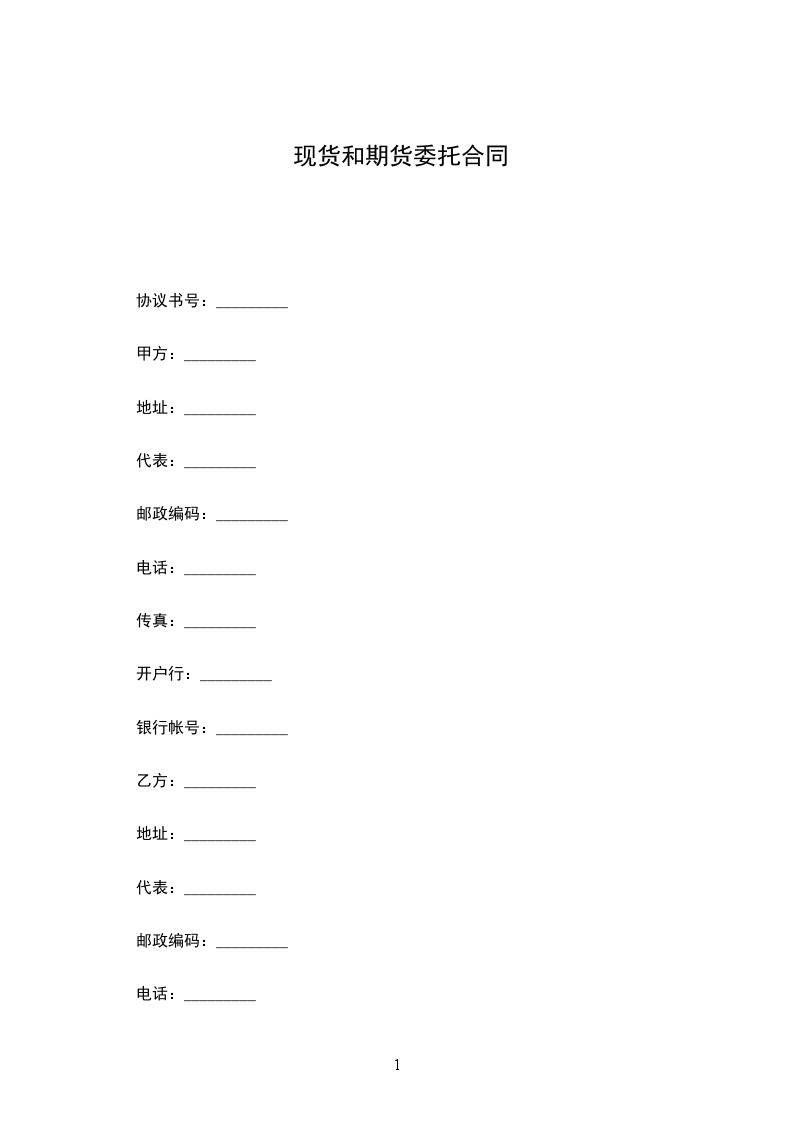 现货和期货委托合同

协议书号：_________

甲方：_________

地址：_________

代表：_________

邮政编码：_________

电话：_________

传真：_________

开户行：_________

银行帐号：_________

乙方：_________

地址：_________

代表：_________

邮政编码：_________

电话：_________

1